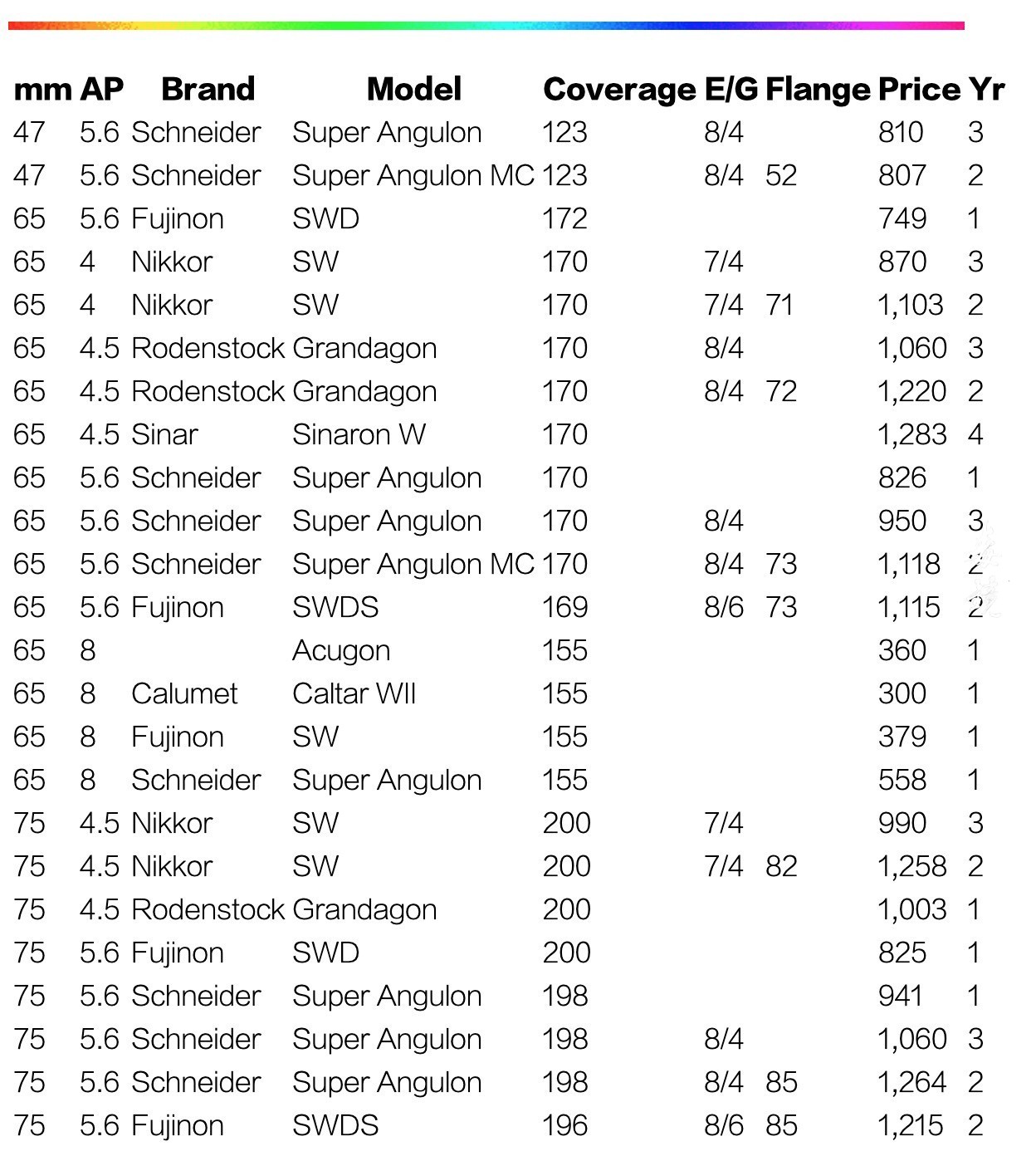 | mm | AP | Brand | Model | Coverage | E/G | Flange | Price | Yr |
|---|---|---|---|---|---|---|---|---|
| 47 | 5.6 | Schneider | Super Angulon | 123 | 8/4 | | 810 | 3 |
| 47 | 5.6 | Schneider | Super Angulon MC | 123 | 8/4 | 52 | 807 | 2 |
| 65 | 5.6 | Fujinon | SWD | 172 | | | 749 | 1 |
| 65 | 4 | Nikkor | SW | 170 | 7/4 | | 870 | 3 |
| 65 | 4 | Nikkor | SW | 170 | 7/4 | 71 | 1,103 | 2 |
| 65 | 4.5 | Rodenstock | Grandagon | 170 | 8/4 | | 1,060 | 3 |
| 65 | 4.5 | Rodenstock | Grandagon | 170 | 8/4 | 72 | 1,220 | 2 |
| 65 | 4.5 | Sinar | Sinaron W | 170 | | | 1,283 | 4 |
| 65 | 5.6 | Schneider | Super Angulon | 170 | | | 826 | 1 |
| 65 | 5.6 | Schneider | Super Angulon | 170 | 8/4 | | 950 | 3 |
| 65 | 5.6 | Schneider | Super Angulon MC | 170 | 8/4 | 73 | 1,118 | 2 |
| 65 | 5.6 | Fujinon | SWDS | 169 | 8/6 | 73 | 1,115 | 2 |
| 65 | 8 | | Acugon | 155 | | | 360 | 1 |
| 65 | 8 | Calumet | Caltar WII | 155 | | | 300 | 1 |
| 65 | 8 | Fujinon | SW | 155 | | | 379 | 1 |
| 65 | 8 | Schneider | Super Angulon | 155 | | | 558 | 1 |
| 75 | 4.5 | Nikkor | SW | 200 | 7/4 | | 990 | 3 |
| 75 | 4.5 | Nikkor | SW | 200 | 7/4 | 82 | 1,258 | 2 |
| 75 | 4.5 | Rodenstock | Grandagon | 200 | | | 1,003 | 1 |
| 75 | 5.6 | Fujinon | SWD | 200 | | | 825 | 1 |
| 75 | 5.6 | Schneider | Super Angulon | 198 | | | 941 | 1 |
| 75 | 5.6 | Schneider | Super Angulon | 198 | 8/4 | | 1,060 | 3 |
| 75 | 5.6 | Schneider | Super Angulon | 198 | 8/4 | 85 | 1,264 | 2 |
| 75 | 5.6 | Fujinon | SWDS | 196 | 8/6 | 85 | 1,215 | 2 |